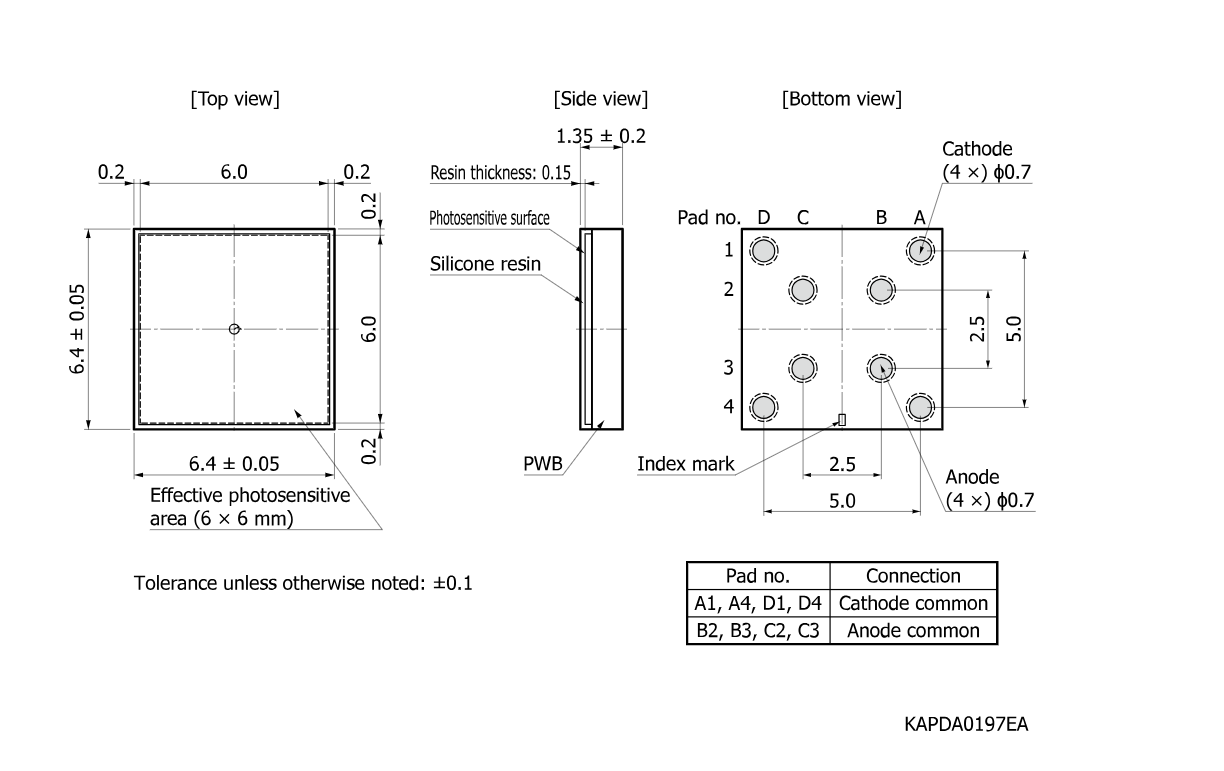 [Top view]

0.2
6.0
0.2
0.2
6.4 ± 0.05
6.0
0.2
6.4 ± 0.05
Effective photosensitive area (6 × 6 mm)

[Side view]

1.35 ± 0.2
Resin thickness: 0.15
Photosensitive surface
Silicone resin
PWB

[Bottom view]

Cathode
(4 ×) ϕ0.7
Pad no. D C B A
1
2
3
4
2.5
5.0
Index mark
2.5
5.0
Anode
(4 ×) ϕ0.7

Tolerance unless otherwise noted: ±0.1

| Pad no. | Connection |
|---|---|
| A1, A4, D1, D4 | Cathode common |
| B2, B3, C2, C3 | Anode common |

KAPDA0197EA